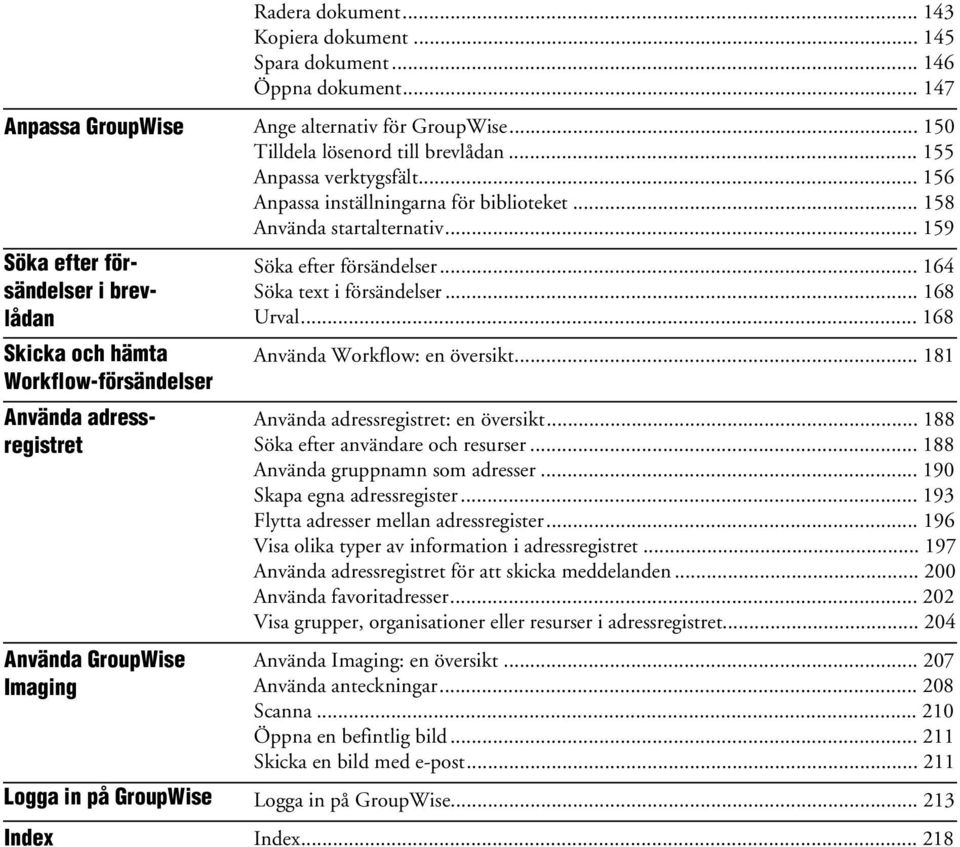 Radera dokument ... 143
Kopiera dokument ... 145
Spara dokument ... 146
Öppna dokument ... 147

Anpassa GroupWise

Ange alternativ för GroupWise ... 150
Tilldela lösenord till brevlådan ... 155
Anpassa verktygsfält ... 156
Anpassa inställningarna för biblioteket ... 158
Använda startalternativ ... 159

Söka efter försändelser i brevlådan

Söka efter försändelser ... 164
Söka text i försändelser ... 168
Urval ... 168

Skicka och hämta Workflow-försändelser

Använda Workflow: en översikt ... 181

Använda adressregistret

Använda adressregistret: en översikt ... 188
Söka efter användare och resurser ... 188
Använda gruppnamn som adresser ... 190
Skapa egna adressregister ... 193
Flytta adresser mellan adressregister ... 196
Visa olika typer av information i adressregistret ... 197
Använda adressregistret för att skicka meddelanden ... 200
Använda favoritadresser ... 202
Visa grupper, organisationer eller resurser i adressregistret ... 204

Använda GroupWise Imaging

Använda Imaging: en översikt ... 207
Använda anteckningar ... 208
Scanna ... 210
Öppna en befintlig bild ... 211
Skicka en bild med e-post ... 211

Logga in på GroupWise

Logga in på GroupWise ... 213

Index

Index ... 218